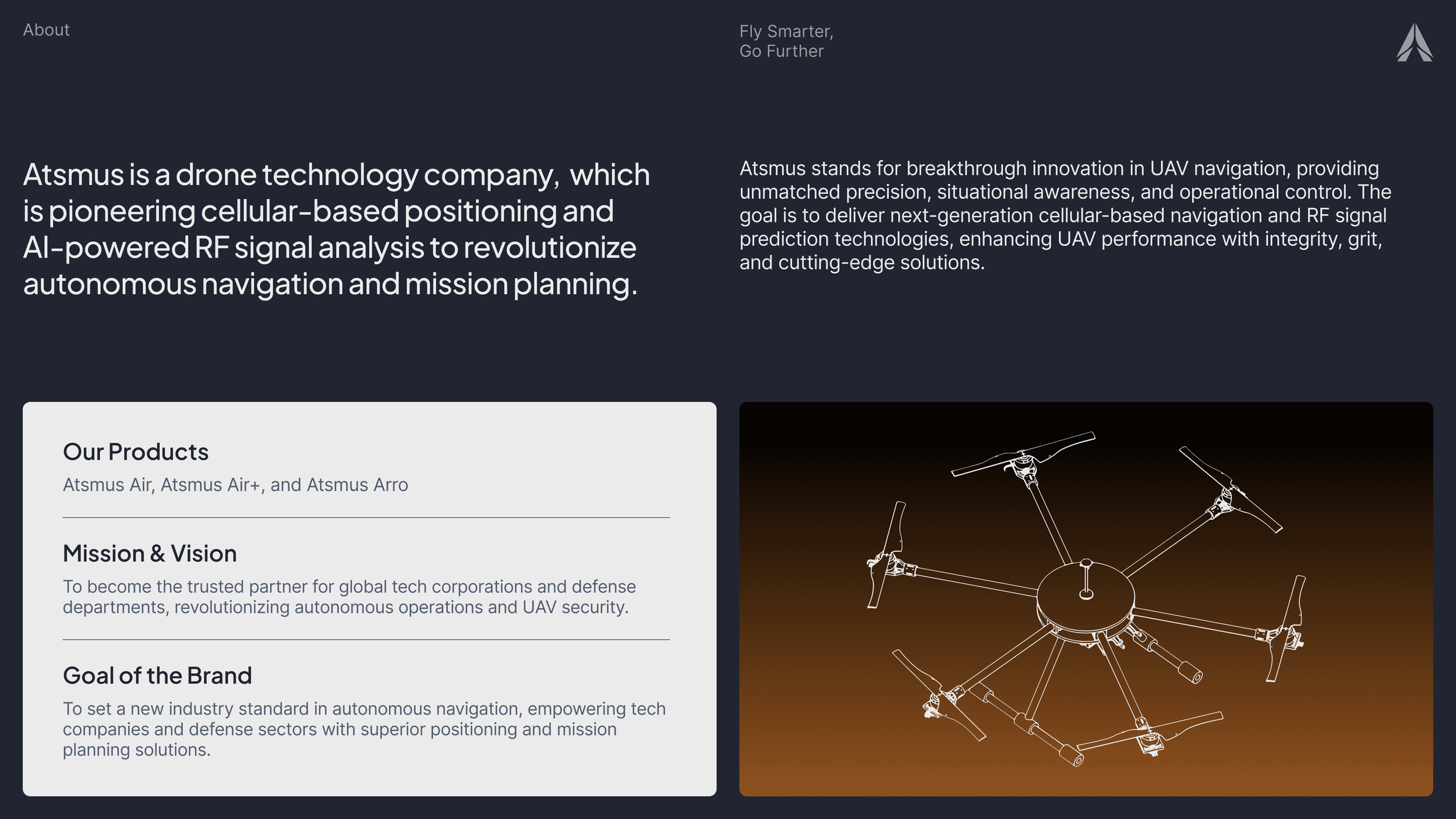 About

Fly Smarter,
Go Further

Atsmus is a drone technology company, which is pioneering cellular-based positioning and AI-powered RF signal analysis to revolutionize autonomous navigation and mission planning.

Atsmus stands for breakthrough innovation in UAV navigation, providing unmatched precision, situational awareness, and operational control. The goal is to deliver next-generation cellular-based navigation and RF signal prediction technologies, enhancing UAV performance with integrity, grit, and cutting-edge solutions.

Our Products

Atsmus Air, Atsmus Air+, and Atsmus Arro

Mission & Vision

To become the trusted partner for global tech corporations and defense departments, revolutionizing autonomous operations and UAV security.

Goal of the Brand

To set a new industry standard in autonomous navigation, empowering tech companies and defense sectors with superior positioning and mission planning solutions.